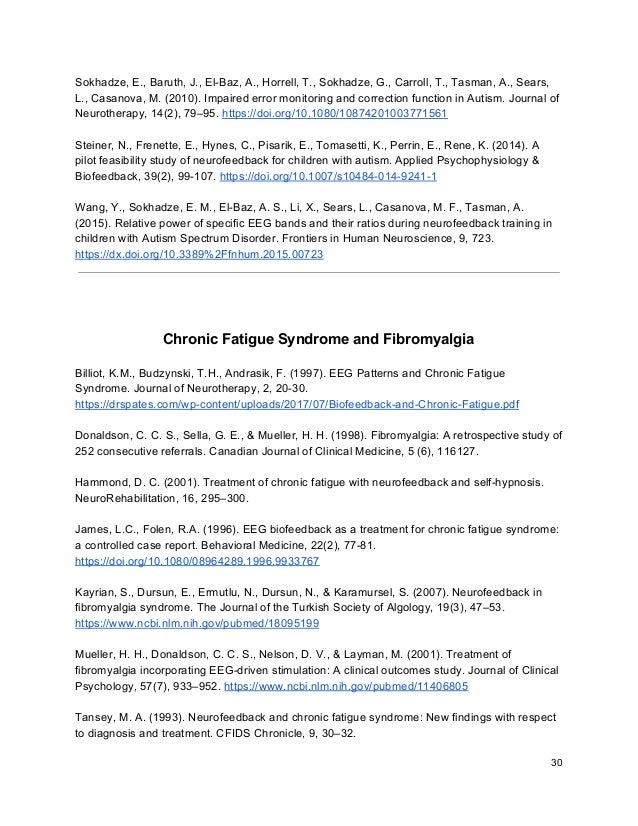 Sokhadze, E., Baruth, J., El-Baz, A., Horrell, T., Sokhadze, G., Carroll, T., Tasman, A., Sears, L., Casanova, M. (2010). Impaired error monitoring and correction function in Autism. Journal of Neurotherapy, 14(2), 79–95. https://doi.org/10.1080/10874201003771561

Steiner, N., Frenette, E., Hynes, C., Pisarik, E., Tomasetti, K., Perrin, E., Rene, K. (2014). A pilot feasibility study of neurofeedback for children with autism. Applied Psychophysiology & Biofeedback, 39(2), 99-107. https://doi.org/10.1007/s10484-014-9241-1

Wang, Y., Sokhadze, E. M., El-Baz, A. S., Li, X., Sears, L., Casanova, M. F., Tasman, A. (2015). Relative power of specific EEG bands and their ratios during neurofeedback training in children with Autism Spectrum Disorder. Frontiers in Human Neuroscience, 9, 723. https://dx.doi.org/10.3389%2Ffnhum.2015.00723

Chronic Fatigue Syndrome and Fibromyalgia

Billiot, K.M., Budzynski, T.H., Andrasik, F. (1997). EEG Patterns and Chronic Fatigue Syndrome. Journal of Neurotherapy, 2, 20-30. https://drspates.com/wp-content/uploads/2017/07/Biofeedback-and-Chronic-Fatigue.pdf

Donaldson, C. C. S., Sella, G. E., & Mueller, H. H. (1998). Fibromyalgia: A retrospective study of 252 consecutive referrals. Canadian Journal of Clinical Medicine, 5 (6), 116127.

Hammond, D. C. (2001). Treatment of chronic fatigue with neurofeedback and self-hypnosis. NeuroRehabilitation, 16, 295–300.

James, L.C., Folen, R.A. (1996). EEG biofeedback as a treatment for chronic fatigue syndrome: a controlled case report. Behavioral Medicine, 22(2), 77-81. https://doi.org/10.1080/08964289.1996.9933767

Kayrian, S., Dursun, E., Ermutlu, N., Dursun, N., & Karamursel, S. (2007). Neurofeedback in fibromyalgia syndrome. The Journal of the Turkish Society of Algology, 19(3), 47–53. https://www.ncbi.nlm.nih.gov/pubmed/18095199

Mueller, H. H., Donaldson, C. C. S., Nelson, D. V., & Layman, M. (2001). Treatment of fibromyalgia incorporating EEG-driven stimulation: A clinical outcomes study. Journal of Clinical Psychology, 57(7), 933–952. https://www.ncbi.nlm.nih.gov/pubmed/11406805

Tansey, M. A. (1993). Neurofeedback and chronic fatigue syndrome: New findings with respect to diagnosis and treatment. CFIDS Chronicle, 9, 30–32.

30